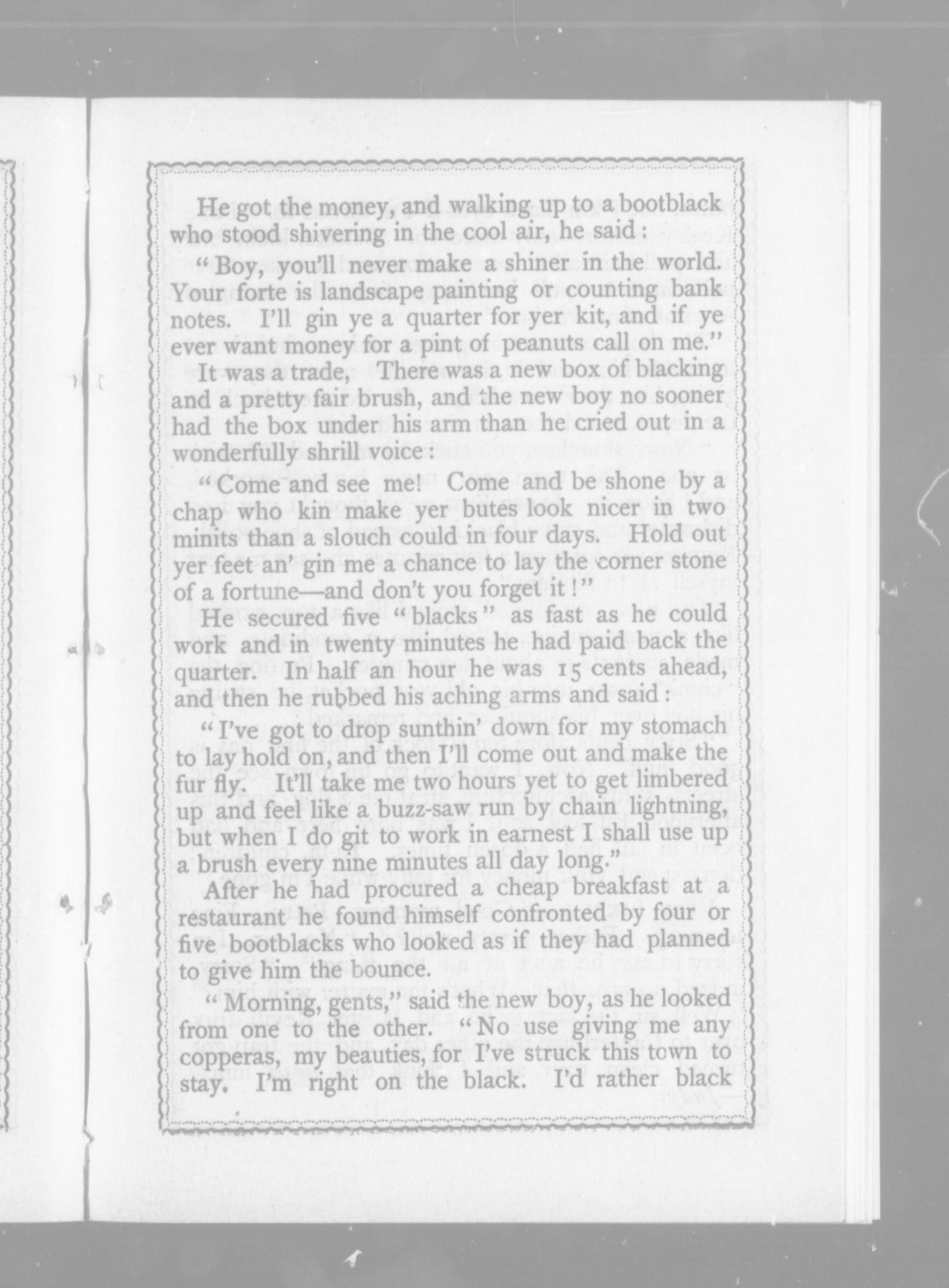 He got the money, and walking up to a bootblack who stood shivering in the cool air, he said:

"Boy, you'll never make a shiner in the world. Your forte is landscape painting or counting bank notes. I'll gin ye a quarter for yer kit, and if ye ever want money for a pint of peanuts call on me."

It was a trade, There was a new box of blacking and a pretty fair brush, and the new boy no sooner had the box under his arm than he cried out in a wonderfully shrill voice:

"Come and see me! Come and be shone by a chap who kin make yer butes look nicer in two minits than a slouch could in four days. Hold out yer feet an' gin me a chance to lay the corner stone of a fortune—and don't you forget it!"

He secured five "blacks" as fast as he could work and in twenty minutes he had paid back the quarter. In half an hour he was 15 cents ahead, and then he rubbed his aching arms and said:

"I've got to drop sunthin' down for my stomach to lay hold on, and then I'll come out and make the fur fly. It'll take me two hours yet to get limbered up and feel like a buzz-saw run by chain lightning, but when I do git to work in earnest I shall use up a brush every nine minutes all day long."

After he had procured a cheap breakfast at a restaurant he found himself confronted by four or five bootblacks who looked as if they had planned to give him the bounce.

"Morning, gents," said the new boy, as he looked from one to the other. "No use giving me any copperas, my beauties, for I've struck this town to stay. I'm right on the black. I'd rather black